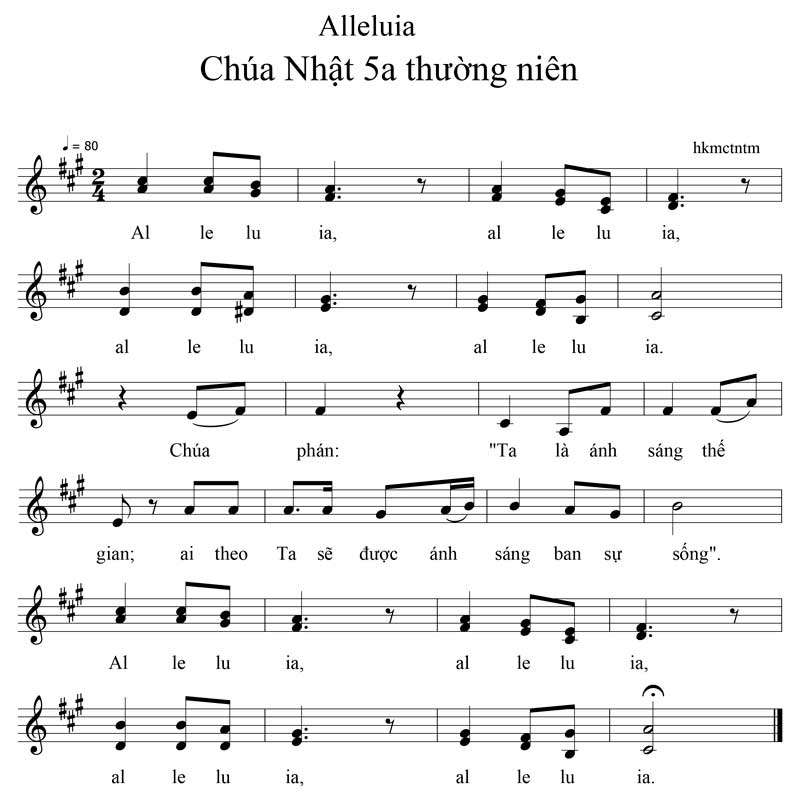 Alleluia

Chúa Nhật 5a thường niên

♩ = 80

hkmctntm

Al le lu ia, al le lu ia,

al le lu ia, al le lu ia.

Chúa phán: "Ta là ánh sáng thế

gian; ai theo Ta sẽ được ánh sáng ban sự sống".

Al le lu ia, al le lu ia,

al le lu ia, al le lu ia.